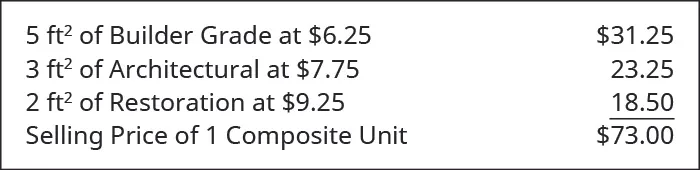 | | |
|---|---|
| 5 ft$^2$ of Builder Grade at \$6.25 | \$31.25 |
| 3 ft$^2$ of Architectural at \$7.75 | 23.25 |
| 2 ft$^2$ of Restoration at \$9.25 | 18.50 |
| Selling Price of 1 Composite Unit | \$73.00 |